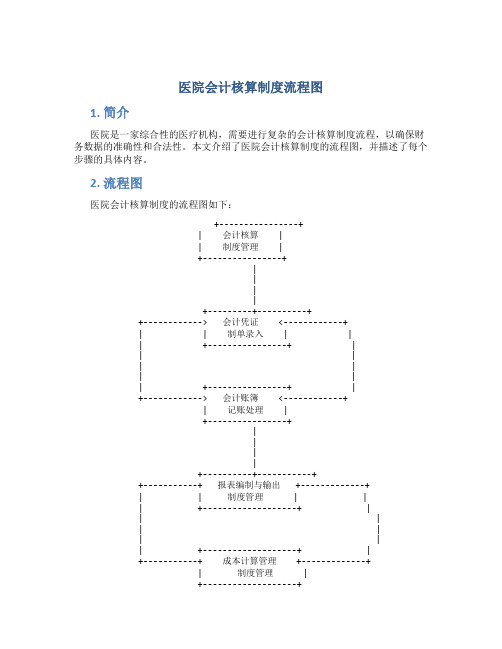 医院会计核算制度流程图

1. 简介

医院是一家综合性的医疗机构，需要进行复杂的会计核算制度流程，以确保财务数据的准确性和合法性。本文介绍了医院会计核算制度的流程图，并描述了每个步骤的具体内容。

2. 流程图

医院会计核算制度的流程图如下：

会计核算
制度管理

会计凭证
制单录入

会计账簿
记账处理

报表编制与输出
制度管理

成本计算管理
制度管理